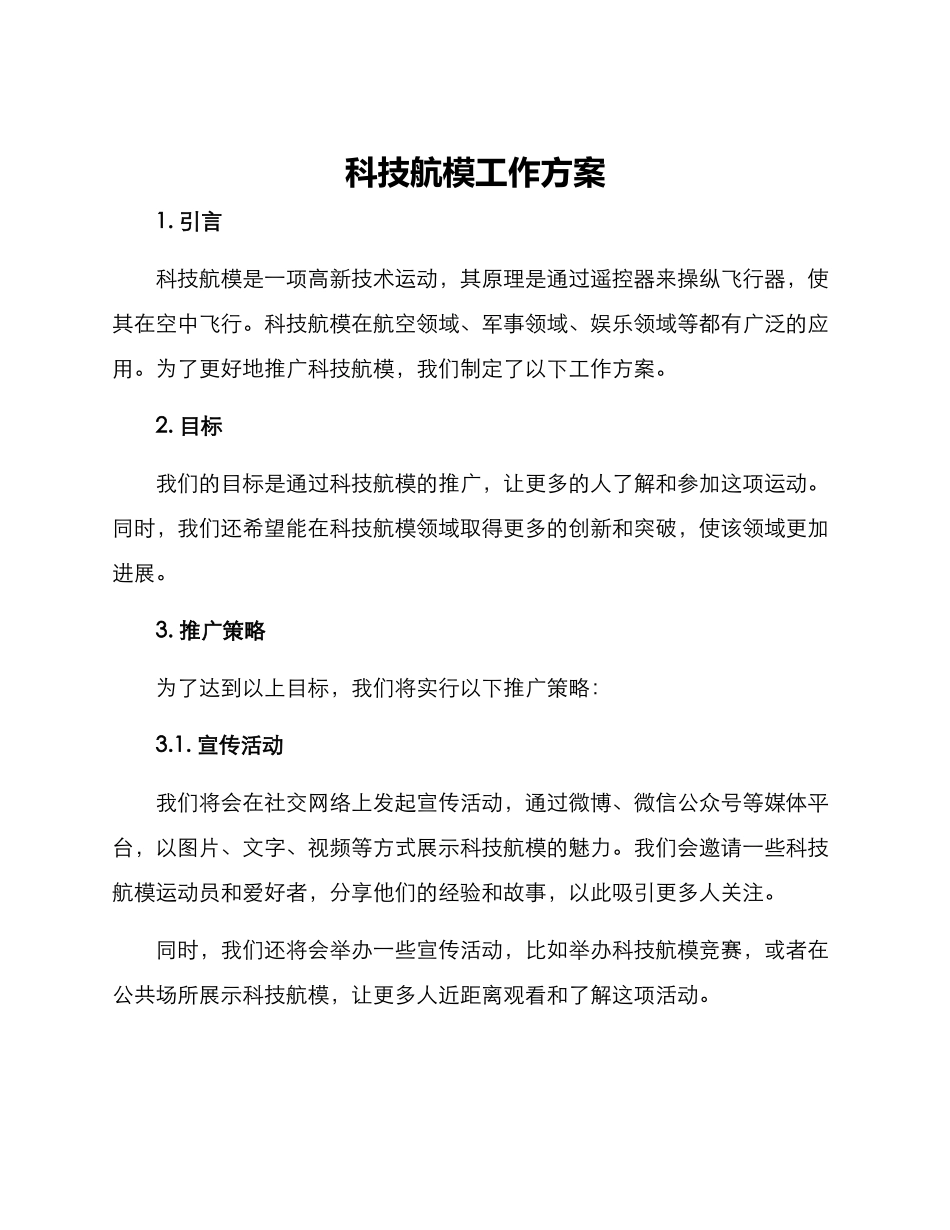 科技航模工作方案

1. 引言

科技航模是一项高新技术运动，其原理是通过遥控器来操纵飞行器，使其在空中飞行。科技航模在航空领域、军事领域、娱乐领域等都有广泛的应用。为了更好地推广科技航模，我们制定了以下工作方案。

2. 目标

我们的目标是通过科技航模的推广，让更多的人了解和参加这项运动。同时，我们还希望能在科技航模领域取得更多的创新和突破，使该领域更加进展。

3. 推广策略

为了达到以上目标，我们将实行以下推广策略：

3.1. 宣传活动

我们将会在社交网络上发起宣传活动，通过微博、微信公众号等媒体平台，以图片、文字、视频等方式展示科技航模的魅力。我们会邀请一些科技航模运动员和爱好者，分享他们的经验和故事，以此吸引更多人关注。

同时，我们还将会举办一些宣传活动，比如举办科技航模竞赛，或者在公共场所展示科技航模，让更多人近距离观看和了解这项活动。